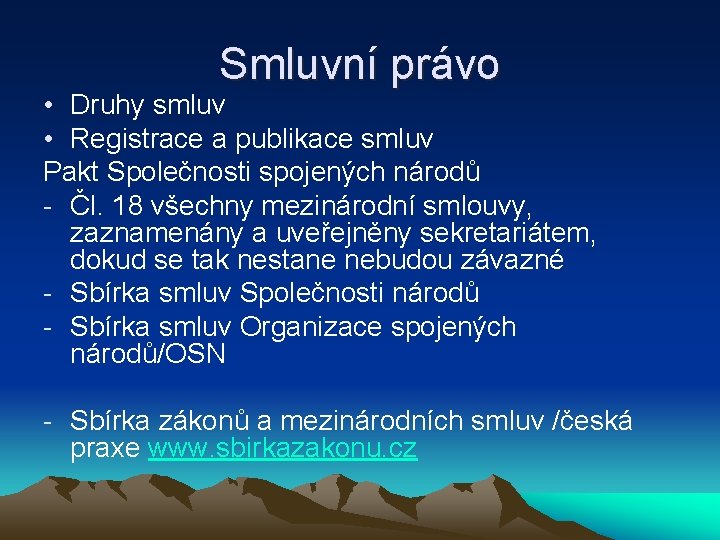 Smluvní právo

• Druhy smluv
• Registrace a publikace smluv

Pakt Společnosti spojených národů

- Čl. 18 všechny mezinárodní smlouvy, zaznamenány a uveřejněny sekretariátem, dokud se tak nestane nebudou závazné
- Sbírka smluv Společnosti národů
- Sbírka smluv Organizace spojených národů/OSN

- Sbírka zákonů a mezinárodních smluv /česká praxe www.sbirkazakonu.cz